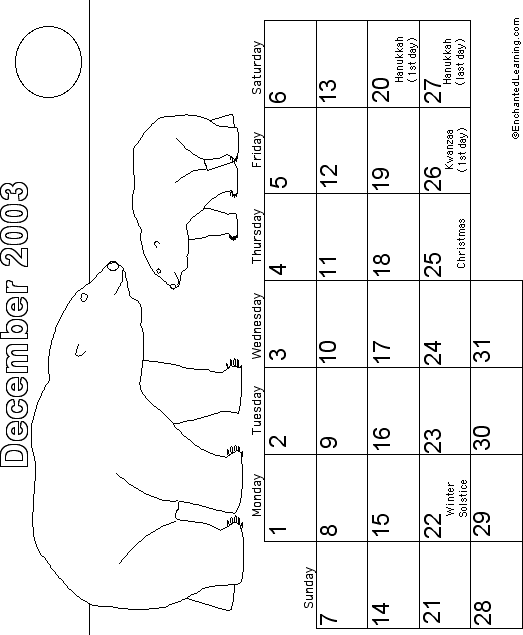 December 2003

| Sunday | Monday | Tuesday | Wednesday | Thursday | Friday | Saturday |
|---|---|---|---|---|---|---|
| | 1 | 2 | 3 | 4 | 5 | 6 |
| 7 | 8 | 9 | 10 | 11 | 12 | 13 |
| 14 | 15 | 16 | 17 | 18 | 19 | 20 Hanukkah (1st day) |
| 21 | 22 Winter Solstice | 23 | 24 | 25 Christmas | 26 Kwanzaa (1st day) | 27 Hanukkah (last day) |
| 28 | 29 | 30 | 31 | | | |

©EnchantedLearning.com